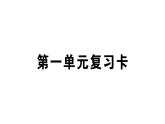 第一单元复习卡